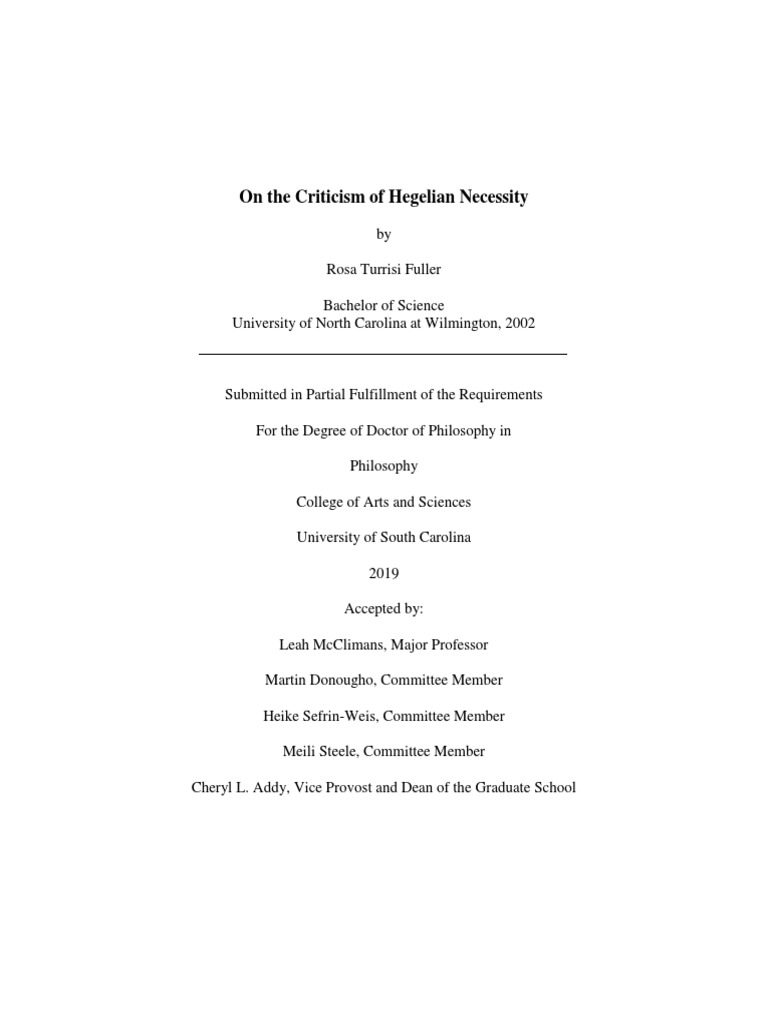 On the Criticism of Hegelian Necessity

by

Rosa Turrisi Fuller

Bachelor of Science
University of North Carolina at Wilmington, 2002

Submitted in Partial Fulfillment of the Requirements

For the Degree of Doctor of Philosophy in

Philosophy

College of Arts and Sciences

University of South Carolina

2019

Accepted by:

Leah McClimans, Major Professor

Martin Donougho, Committee Member

Heike Sefrin-Weis, Committee Member

Meili Steele, Committee Member

Cheryl L. Addy, Vice Provost and Dean of the Graduate School